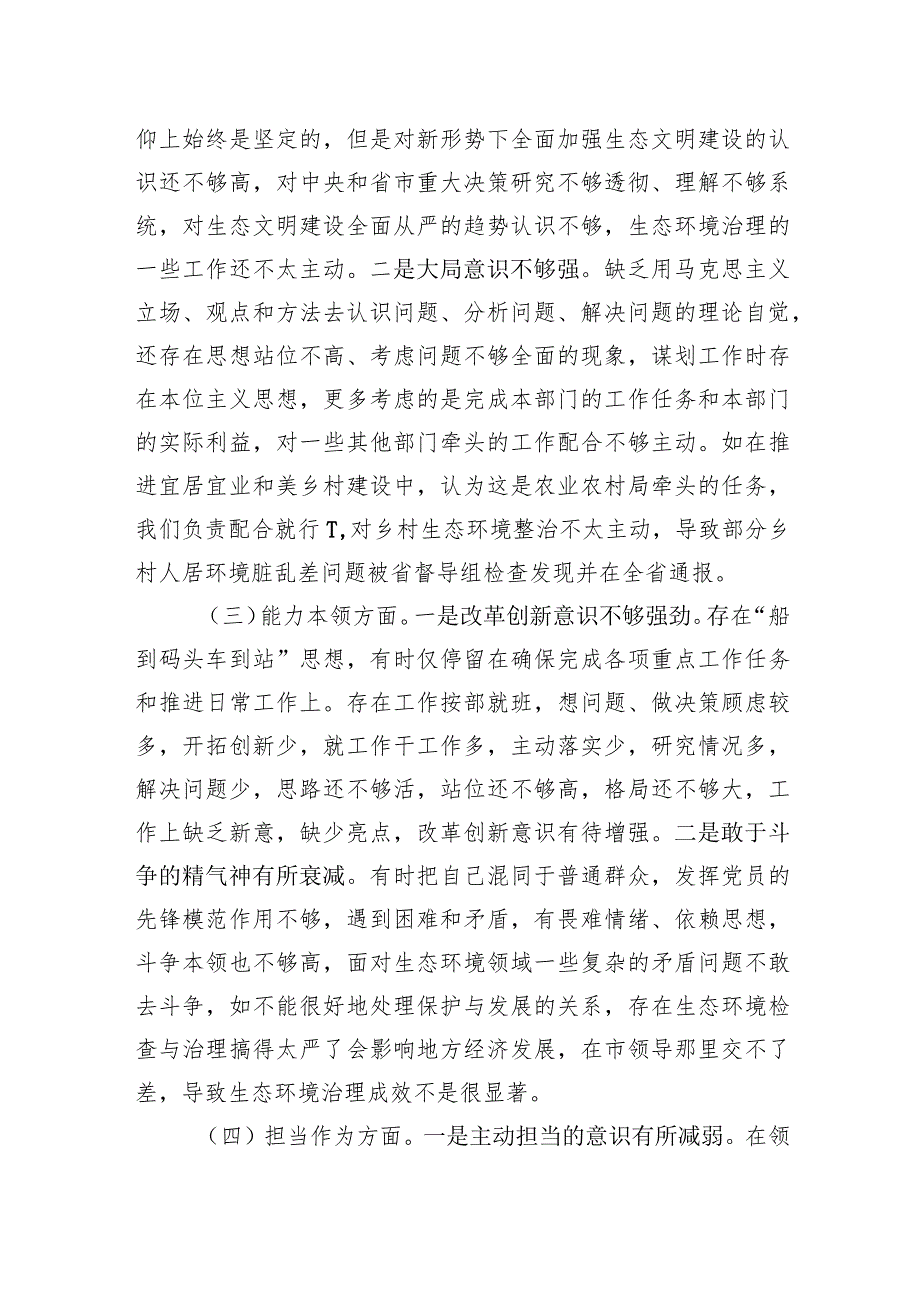 仰上始终是坚定的，但是对新形势下全面加强生态文明建设的认识还不够高，对中央和省市重大决策研究不够透彻、理解不够系统，对生态文明建设全面从严的趋势认识不够，生态环境治理的一些工作还不太主动。二是大局意识不够强。缺乏用马克思主义立场、观点和方法去认识问题、分析问题、解决问题的理论自觉，还存在思想站位不高、考虑问题不够全面的现象，谋划工作时存在本位主义思想，更多考虑的是完成本部门的工作任务和本部门的实际利益，对一些其他部门牵头的工作配合不够主动。如在推进宜居宜业和美乡村建设中，认为这是农业农村局牵头的任务，我们负责配合就行T,对乡村生态环境整治不太主动，导致部分乡村人居环境脏乱差问题被省督导组检查发现并在全省通报。

（三）能力本领方面。一是改革创新意识不够强劲。存在“船到码头车到站”思想，有时仅停留在确保完成各项重点工作任务和推进日常工作上。存在工作按部就班，想问题、做决策顾虑较多，开拓创新少，就工作干工作多，主动落实少，研究情况多，解决问题少，思路还不够活，站位还不够高，格局还不够大，工作上缺乏新意，缺少亮点，改革创新意识有待增强。二是敢于斗争的精气神有所衰减。有时把自己混同于普通群众，发挥党员的先锋模范作用不够，遇到困难和矛盾，有畏难情绪、依赖思想，斗争本领也不够高，面对生态环境领域一些复杂的矛盾问题不敢去斗争，如不能很好地处理保护与发展的关系，存在生态环境检查与治理搞得太严了会影响地方经济发展，在市领导那里交不了差，导致生态环境治理成效不是很显著。

（四）担当作为方面。一是主动担当的意识有所减弱。在领